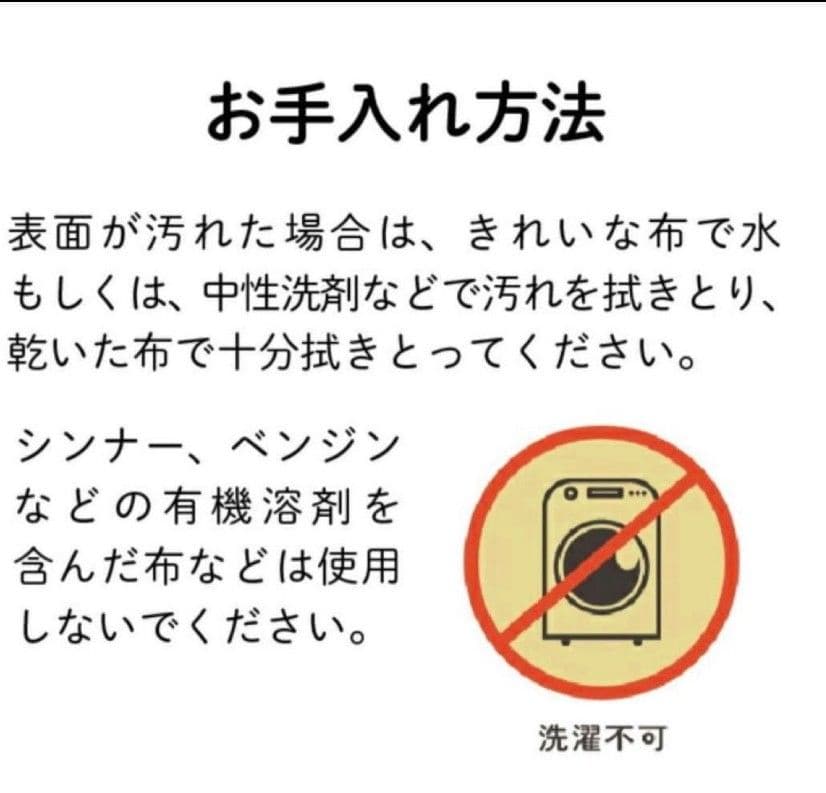 お手入れ方法

表面が汚れた場合は、きれいな布で水もしくは、中性洗剤などで汚れを拭きとり、乾いた布で十分拭きとってください。

シンナー、ベンジンなどの有機溶剤を含んだ布などは使用しないでください。

洗濯不可